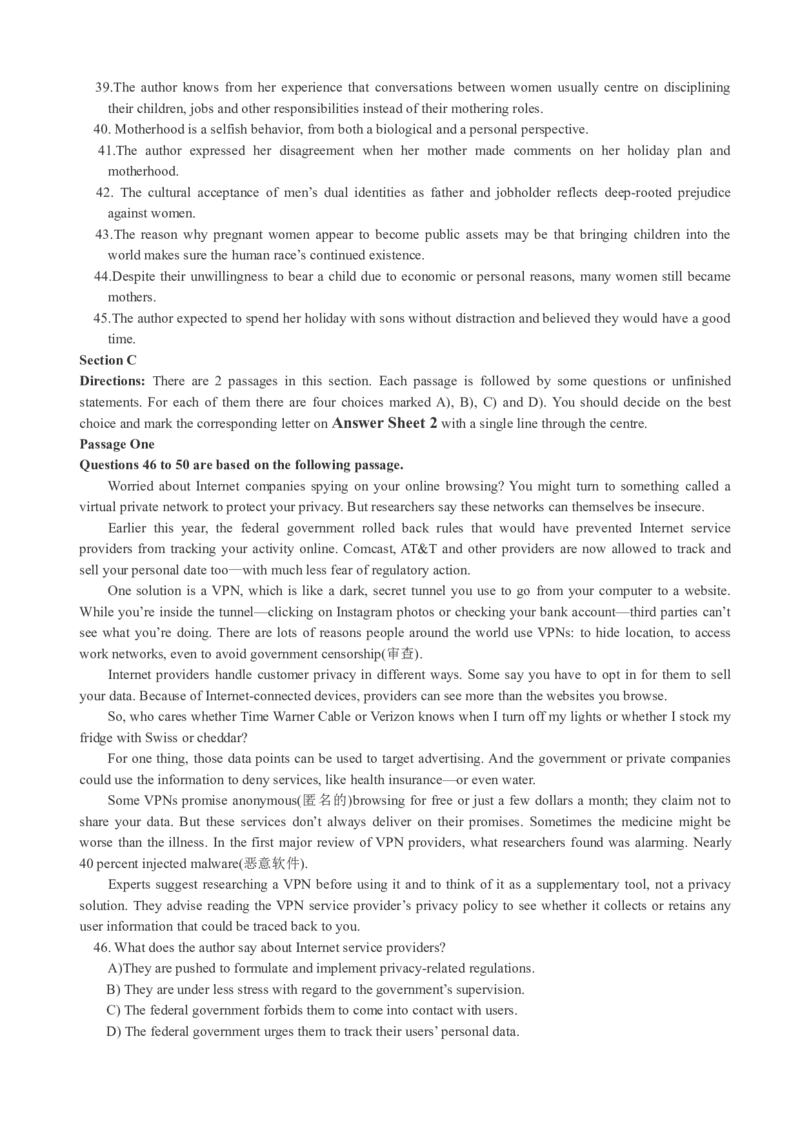 39.The author knows from her experience that conversations between women usually centre on disciplining their children, jobs and other responsibilities instead of their mothering roles.

40. Motherhood is a selfish behavior, from both a biological and a personal perspective.

41.The author expressed her disagreement when her mother made comments on her holiday plan and motherhood.

42. The cultural acceptance of men's dual identities as father and jobholder reflects deep-rooted prejudice against women.

43.The reason why pregnant women appear to become public assets may be that bringing children into the world makes sure the human race's continued existence.

44.Despite their unwillingness to bear a child due to economic or personal reasons, many women still became mothers.

45.The author expected to spend her holiday with sons without distraction and believed they would have a good time.

Section C

Directions: There are 2 passages in this section. Each passage is followed by some questions or unfinished statements. For each of them there are four choices marked A), B), C) and D). You should decide on the best choice and mark the corresponding letter on Answer Sheet 2 with a single line through the centre.

Passage One

Questions 46 to 50 are based on the following passage.

Worried about Internet companies spying on your online browsing? You might turn to something called a virtual private network to protect your privacy. But researchers say these networks can themselves be insecure.

Earlier this year, the federal government rolled back rules that would have prevented Internet service providers from tracking your activity online. Comcast, AT&T and other providers are now allowed to track and sell your personal date too—with much less fear of regulatory action.

One solution is a VPN, which is like a dark, secret tunnel you use to go from your computer to a website. While you're inside the tunnel—clicking on Instagram photos or checking your bank account—third parties can't see what you're doing. There are lots of reasons people around the world use VPNs: to hide location, to access work networks, even to avoid government censorship(审查).

Internet providers handle customer privacy in different ways. Some say you have to opt in for them to sell your data. Because of Internet-connected devices, providers can see more than the websites you browse.

So, who cares whether Time Warner Cable or Verizon knows when I turn off my lights or whether I stock my fridge with Swiss or cheddar?

For one thing, those data points can be used to target advertising. And the government or private companies could use the information to deny services, like health insurance—or even water.

Some VPNs promise anonymous(匿名的)browsing for free or just a few dollars a month; they claim not to share your data. But these services don't always deliver on their promises. Sometimes the medicine might be worse than the illness. In the first major review of VPN providers, what researchers found was alarming. Nearly 40 percent injected malware(恶意软件).

Experts suggest researching a VPN before using it and to think of it as a supplementary tool, not a privacy solution. They advise reading the VPN service provider's privacy policy to see whether it collects or retains any user information that could be traced back to you.

46. What does the author say about Internet service providers?

A)They are pushed to formulate and implement privacy-related regulations.

B) They are under less stress with regard to the government's supervision.

C) The federal government forbids them to come into contact with users.

D) The federal government urges them to track their users' personal data.